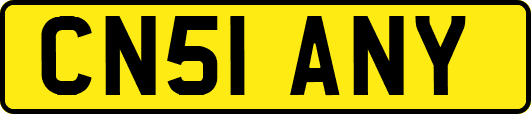 CN51 ANY